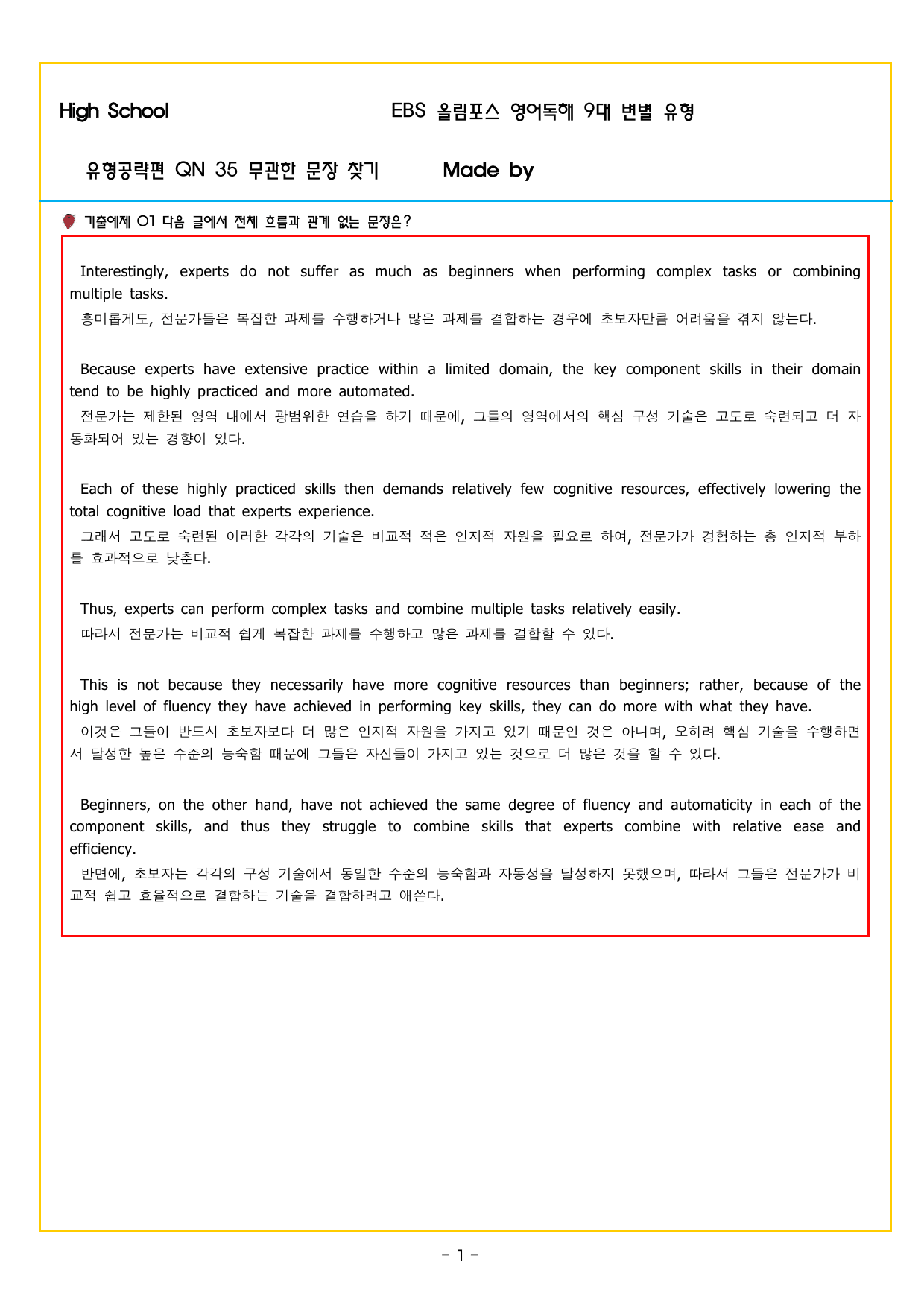 High School EBS 올림포스 영어독해 9대 변별 유형

유형공략편 QN 35 무관한 문장 찾기 Made by

기출예제 01 다음 글에서 전체 흐름과 관계 없는 문장은?

Interestingly, experts do not suffer as much as beginners when performing complex tasks or combining multiple tasks.
흥미롭게도, 전문가들은 복잡한 과제를 수행하거나 많은 과제를 결합하는 경우에 초보자만큼 어려움을 겪지 않는다.

Because experts have extensive practice within a limited domain, the key component skills in their domain tend to be highly practiced and more automated.
전문가는 제한된 영역 내에서 광범위한 연습을 하기 때문에, 그들의 영역에서의 핵심 구성 기술은 고도로 숙련되고 더 자동화되어 있는 경향이 있다.

Each of these highly practiced skills then demands relatively few cognitive resources, effectively lowering the total cognitive load that experts experience.
그래서 고도로 숙련된 이러한 각각의 기술은 비교적 적은 인지적 자원을 필요로 하여, 전문가가 경험하는 총 인지적 부하를 효과적으로 낮춘다.

Thus, experts can perform complex tasks and combine multiple tasks relatively easily.
따라서 전문가는 비교적 쉽게 복잡한 과제를 수행하고 많은 과제를 결합할 수 있다.

This is not because they necessarily have more cognitive resources than beginners; rather, because of the high level of fluency they have achieved in performing key skills, they can do more with what they have.
이것은 그들이 반드시 초보자보다 더 많은 인지적 자원을 가지고 있기 때문인 것은 아니며, 오히려 핵심 기술을 수행하면서 달성한 높은 수준의 능숙함 때문에 그들은 자신들이 가지고 있는 것으로 더 많은 것을 할 수 있다.

Beginners, on the other hand, have not achieved the same degree of fluency and automaticity in each of the component skills, and thus they struggle to combine skills that experts combine with relative ease and efficiency.
반면에, 초보자는 각각의 구성 기술에서 동일한 수준의 능숙함과 자동성을 달성하지 못했으며, 따라서 그들은 전문가가 비교적 쉽고 효율적으로 결합하는 기술을 결합하려고 애쓴다.

- 1 -